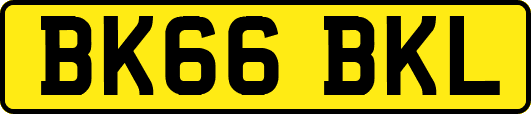 BK66 BKL